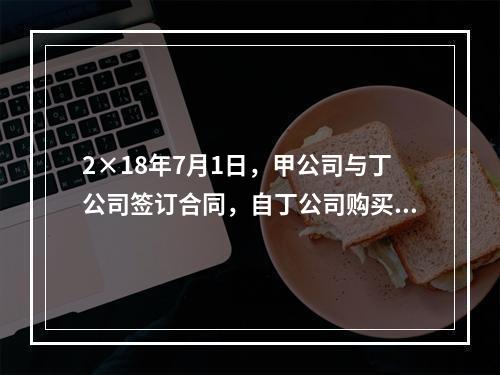 2×18年7月1日，甲公司与丁公司签订合同，自丁公司购买...